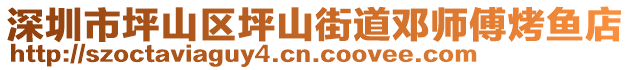 深圳市坪山区坪山街道邓师傅烤鱼店
http://szoctaviaguy4.cn.coovee.com